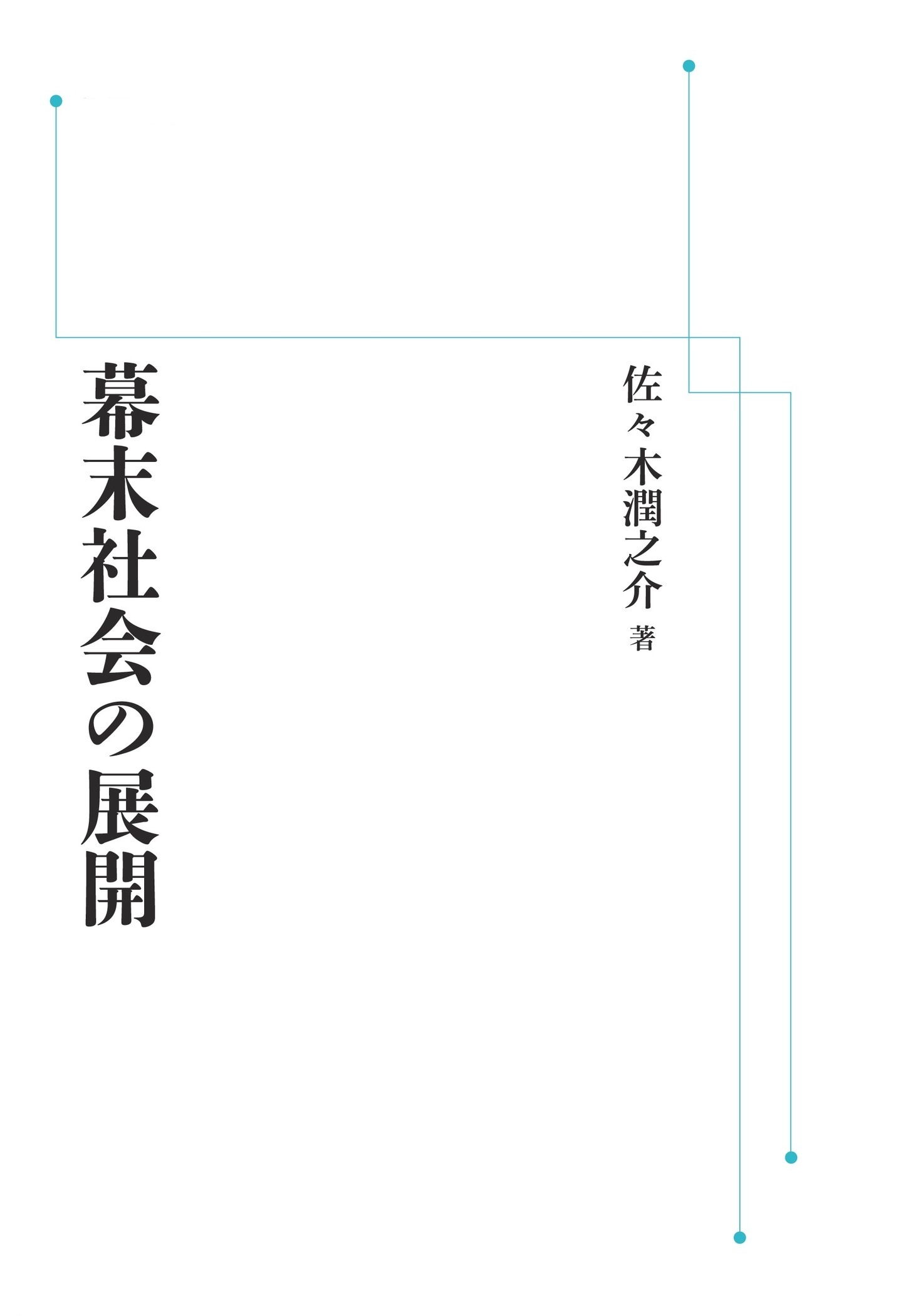 佐々木潤之介 著

幕末社会の展開